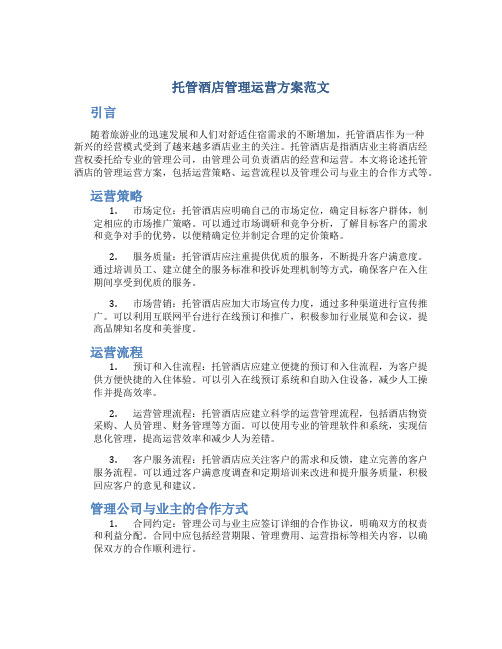 托管酒店管理运营方案范文

引言

随着旅游业的迅速发展和人们对舒适住宿需求的不断增加，托管酒店作为一种新兴的经营模式受到了越来越多酒店业主的关注。托管酒店是指酒店业主将酒店经营权委托给专业的管理公司，由管理公司负责酒店的经营和运营。本文将论述托管酒店的管理运营方案，包括运营策略、运营流程以及管理公司与业主的合作方式等。

运营策略

1. 市场定位：托管酒店应明确自己的市场定位，确定目标客户群体，制定相应的市场推广策略。可以通过市场调研和竞争分析，了解目标客户的需求和竞争对手的优势，以便精确定位并制定合理的定价策略。

2. 服务质量：托管酒店应注重提供优质的服务，不断提升客户满意度。通过培训员工、建立健全的服务标准和投诉处理机制等方式，确保客户在入住期间享受到优质的服务。

3. 市场营销：托管酒店应加大市场宣传力度，通过多种渠道进行宣传推广。可以利用互联网平台进行在线预订和推广，积极参加行业展览和会议，提高品牌知名度和美誉度。

运营流程

1. 预订和入住流程：托管酒店应建立便捷的预订和入住流程，为客户提供方便快捷的入住体验。可以引入在线预订系统和自助入住设备，减少人工操作并提高效率。

2. 运营管理流程：托管酒店应建立科学的运营管理流程，包括酒店物资采购、人员管理、财务管理等方面。可以使用专业的管理软件和系统，实现信息化管理，提高运营效率和减少人为差错。

3. 客户服务流程：托管酒店应关注客户的需求和反馈，建立完善的客户服务流程。可以通过客户满意度调查和定期培训来改进和提升服务质量，积极回应客户的意见和建议。

管理公司与业主的合作方式

1. 合同约定：管理公司与业主应签订详细的合作协议，明确双方的权责和利益分配。合同中应包括经营期限、管理费用、运营指标等相关内容，以确保双方的合作顺利进行。